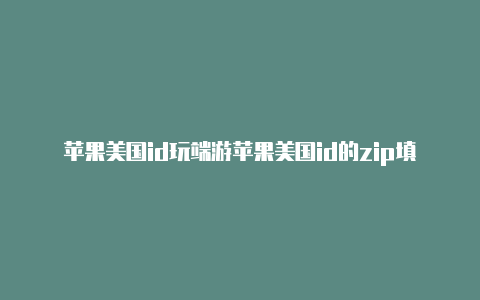 苹果美国id玩端游苹果美国id的zip填